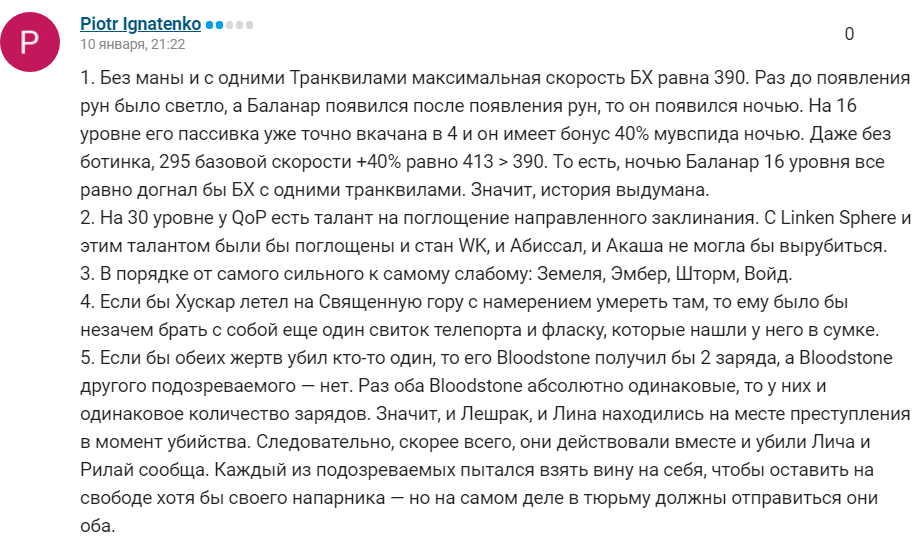 P

Piotr Ignatenko
10 января, 21:22

0

1. Без маны и с одними Транквилами максимальная скорость БХ равна 390. Раз до появления рун было светло, а Баланар появился после появления рун, то он появился ночью. На 16 уровне его пассивка уже точно вкачана в 4 и он имеет бонус 40% мувспида ночью. Даже без ботинка, 295 базовой скорости +40% равно 413 > 390. То есть, ночью Баланар 16 уровня все равно догнал бы БХ с одними транквилами. Значит, история выдумана.
2. На 30 уровне у QoP есть талант на поглощение направленного заклинания. С Linken Sphere и этим талантом были бы поглощены и стан WK, и Абиссал, и Акаша не могла бы вырубиться.
3. В порядке от самого сильного к самому слабому: Земеля, Эмбер, Шторм, Войд.
4. Если бы Хускар летел на Священную гору с намерением умереть там, то ему было бы незачем брать с собой еще один свиток телепорта и фласку, которые нашли у него в сумке.
5. Если бы обеих жертв убил кто-то один, то его Bloodstone получил бы 2 заряда, а Bloodstone другого подозреваемого — нет. Раз оба Bloodstone абсолютно одинаковые, то у них и одинаковое количество зарядов. Значит, и Лешрак, и Лина находились на месте преступления в момент убийства. Следовательно, скорее всего, они действовали вместе и убили Лича и Рилай сообща. Каждый из подозреваемых пытался взять вину на себя, чтобы оставить на свободе хотя бы своего напарника — но на самом деле в тюрьму должны отправиться они оба.